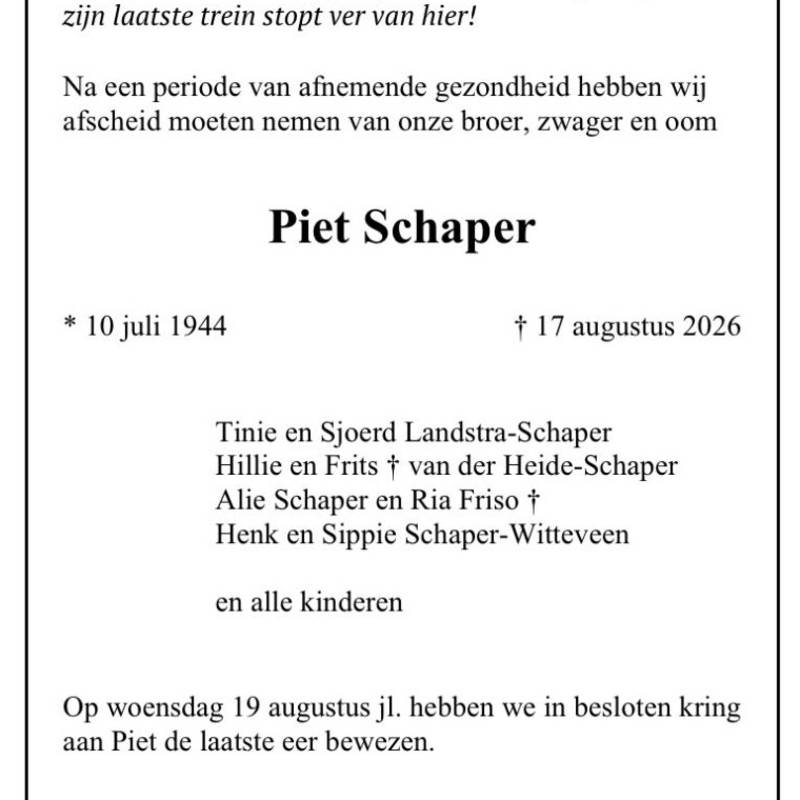 zijn laatste trein stopt ver van hier!

Na een periode van afnemende gezondheid hebben wij afscheid moeten nemen van onze broer, zwager en oom

Piet Schaper

* 10 juli 1944 † 17 augustus 2026

Tinie en Sjoerd Landstra-Schaper
Hillie en Frits † van der Heide-Schaper
Alie Schaper en Ria Friso †
Henk en Sippie Schaper-Witteveen

en alle kinderen

Op woensdag 19 augustus jl. hebben we in besloten kring aan Piet de laatste eer bewezen.